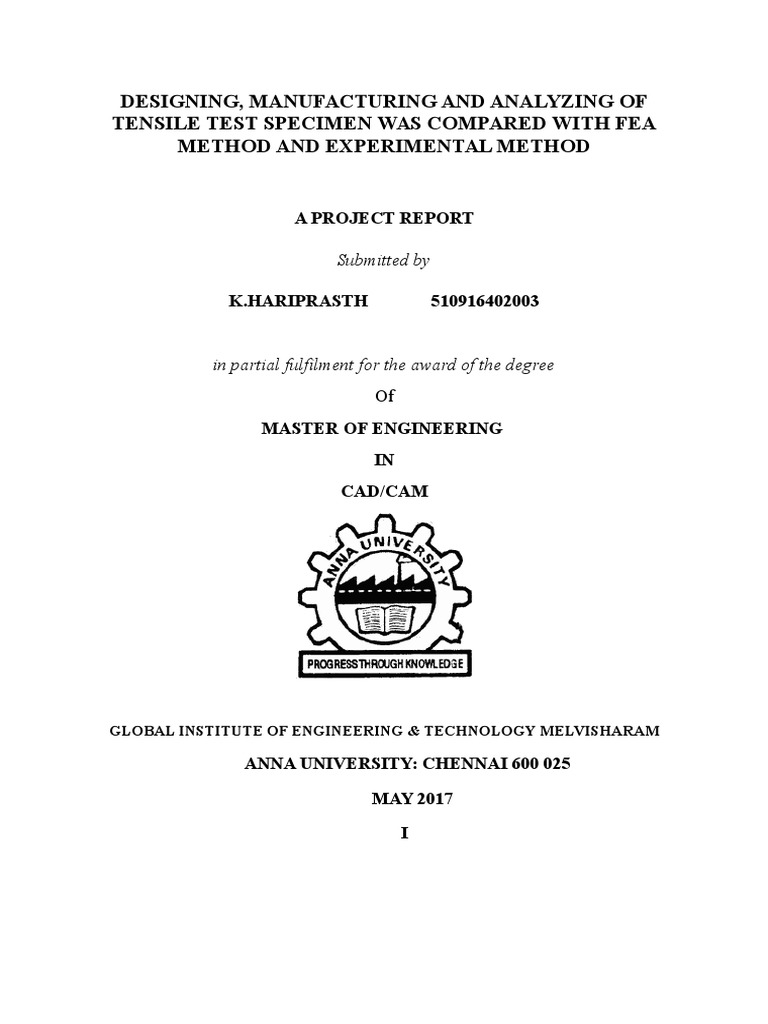 DESIGNING, MANUFACTURING AND ANALYZING OF TENSILE TEST SPECIMEN WAS COMPARED WITH FEA METHOD AND EXPERIMENTAL METHOD

A PROJECT REPORT

Submitted by

K.HARIPRASTH 510916402003

in partial fulfilment for the award of the degree

Of

MASTER OF ENGINEERING

IN

CAD/CAM

ANNA UNIVERSITY

PROGRESS THROUGH KNOWLEDGE

GLOBAL INSTITUTE OF ENGINEERING & TECHNOLOGY MELVISHARAM

ANNA UNIVERSITY: CHENNAI 600 025

MAY 2017

I